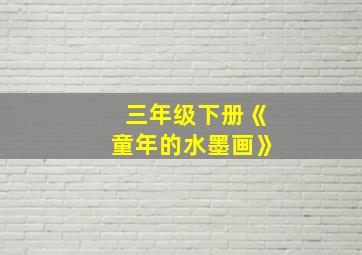 三年级下册《童年的水墨画》